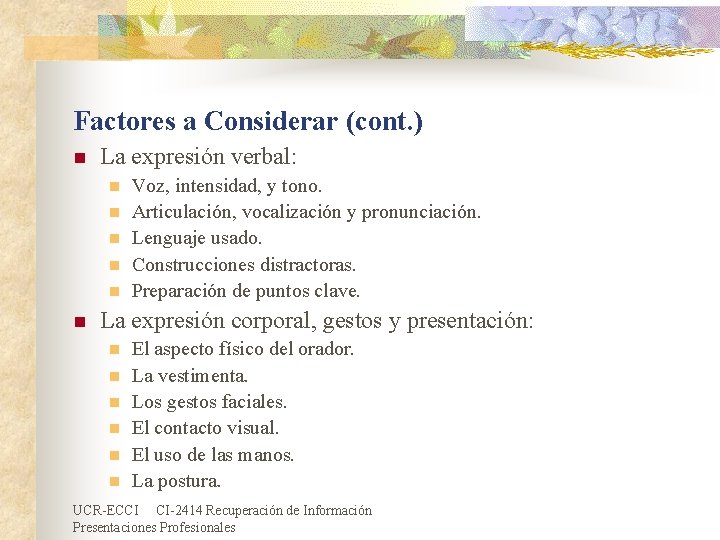 Factores a Considerar (cont.)

La expresión verbal:

Voz, intensidad, y tono.

Articulación, vocalización y pronunciación.

Lenguaje usado.

Construcciones distractoras.

Preparación de puntos clave.

La expresión corporal, gestos y presentación:

El aspecto físico del orador.

La vestimenta.

Los gestos faciales.

El contacto visual.

El uso de las manos.

La postura.

UCR-ECCI CI-2414 Recuperación de Información
Presentaciones Profesionales